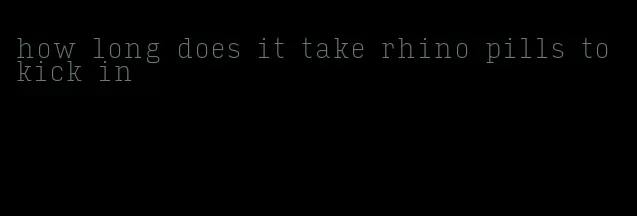 how long does it take rhino pills to kick in